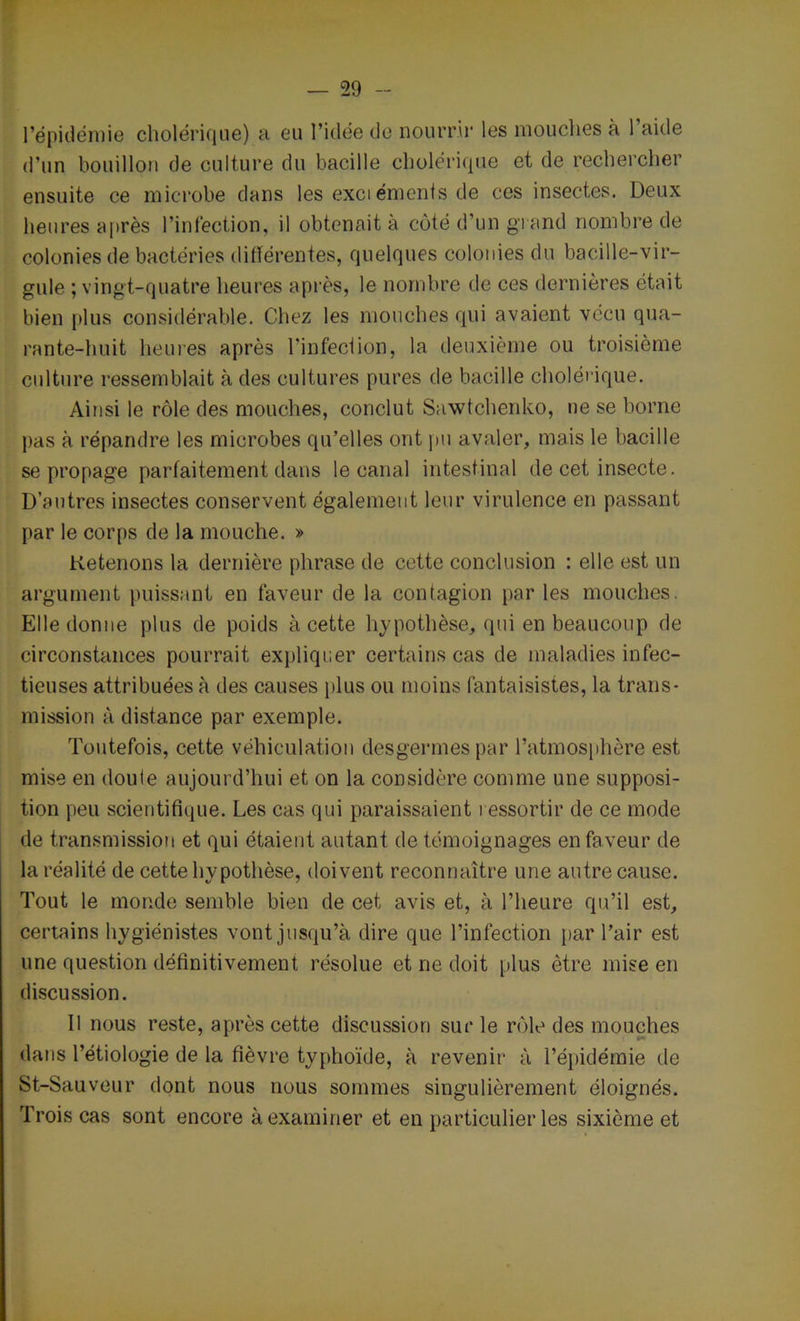 — 29 —

l'épidémie cholérique) a eu l'idée de nourrir les mouches à l'aide d'un bouillon de culture du bacille cholérique et de rechercher ensuite ce microbe dans les excréments de ces insectes. Deux heures après l'infection, il obtenait à côté d'un grand nombre de colonies de bactéries différentes, quelques colonies du bacille-virgule ; vingt-quatre heures après, le nombre de ces dernières était bien plus considérable. Chez les mouches qui avaient vécu quarante-huit heures après l'infection, la deuxième ou troisième culture ressemblait à des cultures pures de bacille cholérique.

Ainsi le rôle des mouches, conclut Sawtchenko, ne se borne pas à répandre les microbes qu'elles ont pu avaler, mais le bacille se propage parfaitement dans le canal intestinal de cet insecte. D'autres insectes conservent également leur virulence en passant par le corps de la mouche. »

Retenons la dernière phrase de cette conclusion : elle est un argument puissant en faveur de la contagion par les mouches. Elle donne plus de poids à cette hypothèse, qui en beaucoup de circonstances pourrait expliquer certains cas de maladies infectieuses attribuées à des causes plus ou moins fantaisistes, la transmission à distance par exemple.

Toutefois, cette véhiculation desgermes par l'atmosphère est mise en doute aujourd'hui et on la considère comme une supposition peu scientifique. Les cas qui paraissaient ressortir de ce mode de transmission et qui étaient autant de témoignages en faveur de la réalité de cette hypothèse, doivent reconnaître une autre cause. Tout le monde semble bien de cet avis et, à l'heure qu'il est, certains hygiénistes vont jusqu'à dire que l'infection par l'air est une question définitivement résolue et ne doit plus être mise en discussion.

Il nous reste, après cette discussion sur le rôle des mouches dans l'étiologie de la fièvre typhoïde, à revenir à l'épidémie de St-Sauveur dont nous nous sommes singulièrement éloignés. Trois cas sont encore à examiner et en particulier les sixième et